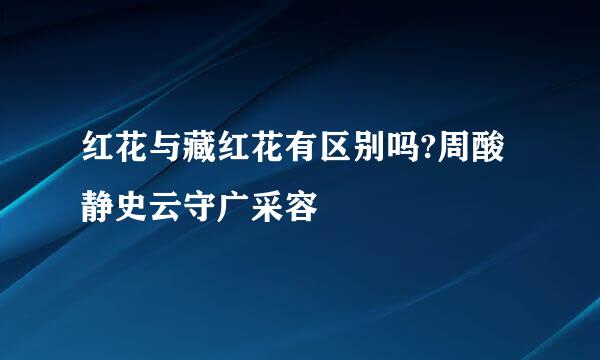 红花与藏红花有区别吗?周酸静史云守广采容